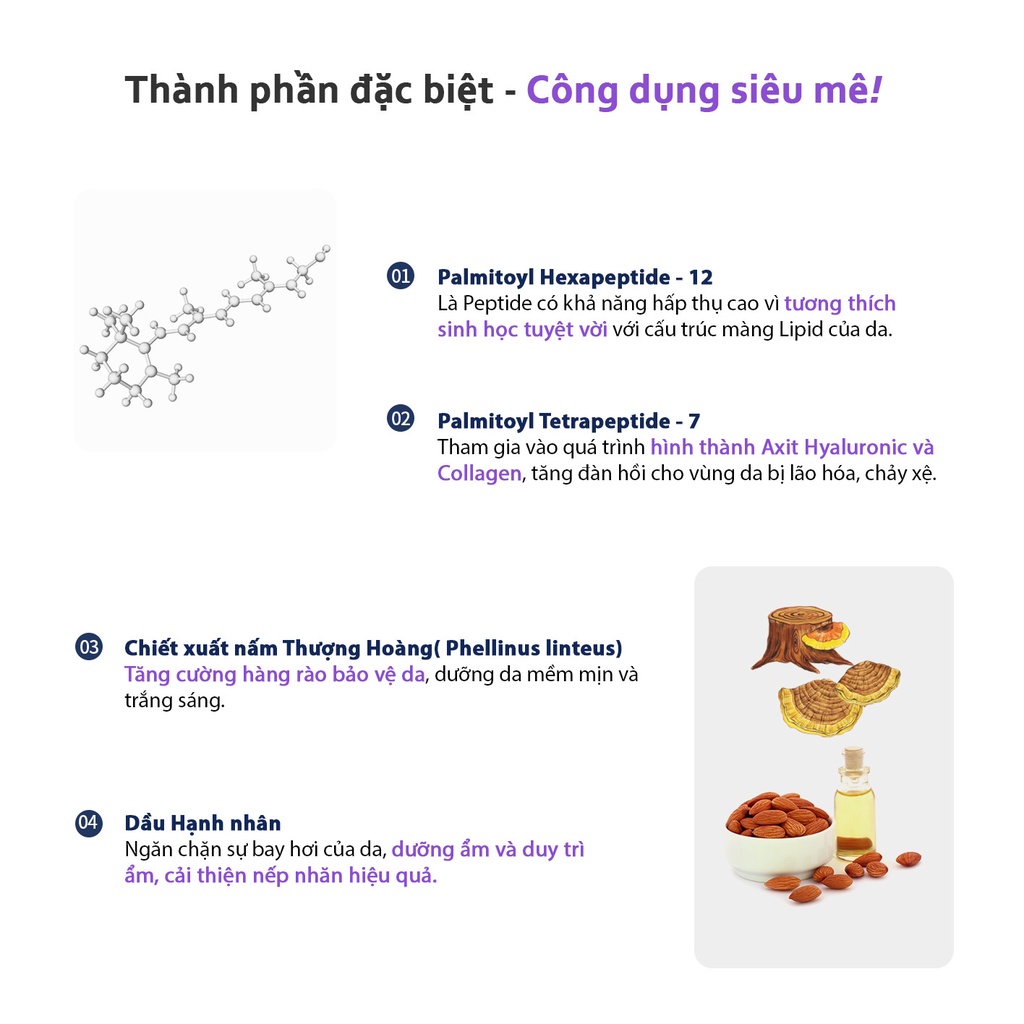 Thành phần đặc biệt - Công dụng siêu mê!

01 Palmitoyl Hexapeptide - 12
Là Peptide có khả năng hấp thụ cao vì tương thích sinh học tuyệt vời với cấu trúc màng Lipid của da.

02 Palmitoyl Tetrapeptide - 7
Tham gia vào quá trình hình thành Axit Hyaluronic và Collagen, tăng đàn hồi cho vùng da bị lão hóa, chảy xệ.

03 Chiết xuất nấm Thượng Hoàng( Phellinus linteus)
Tăng cường hàng rào bảo vệ da, dưỡng da mềm mịn và trắng sáng.

04 Dầu Hạnh nhân
Ngăn chặn sự bay hơi của da, dưỡng ẩm và duy trì ẩm, cải thiện nếp nhăn hiệu quả.